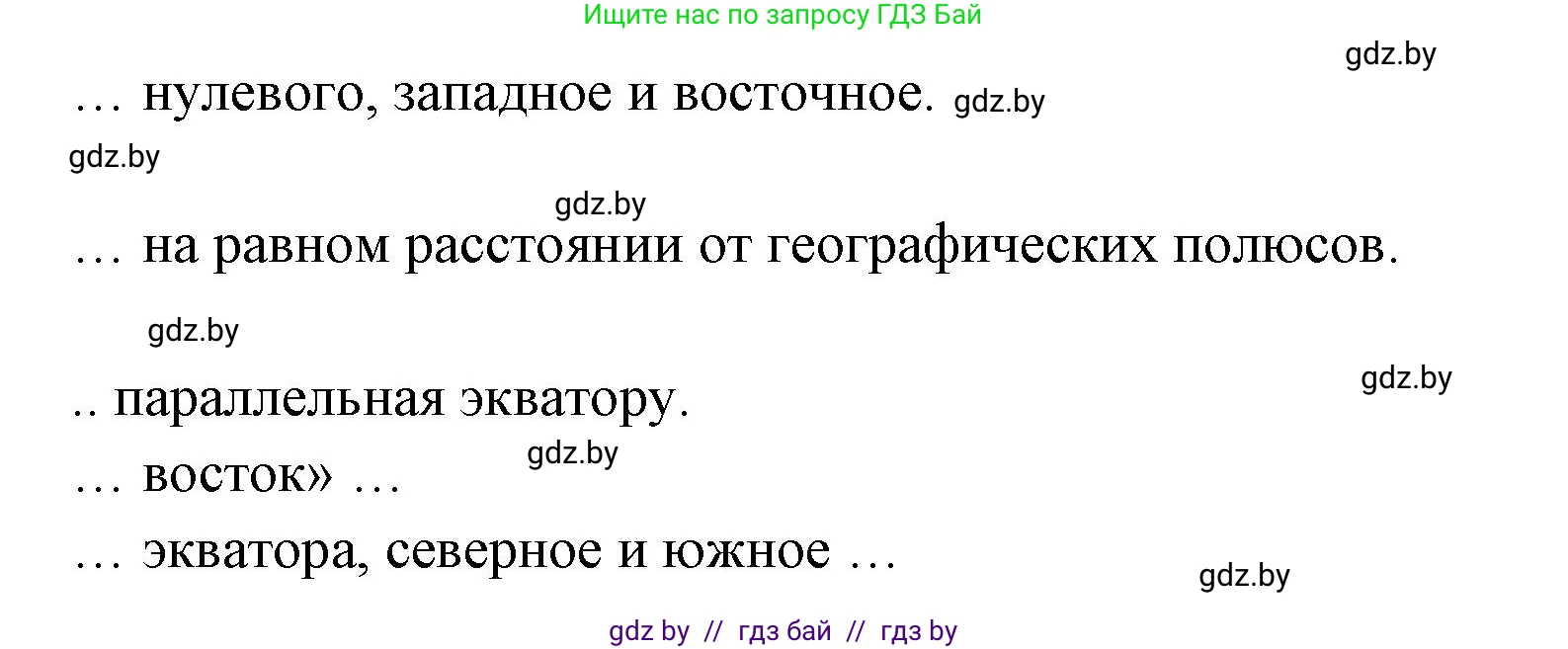 Ищите нас по запросу ГДЗ Бай

gdz.by

… нулевого, западное и восточное. gdz.by

gdz.by

gdz.by

… на равном расстоянии от географических полюсов.

gdz.by

gdz.by

.. параллельная экватору.

gdz.by

… восток» …

… экватора, северное и южное …

gdz.by

gdz by // гдз бай // гдз by